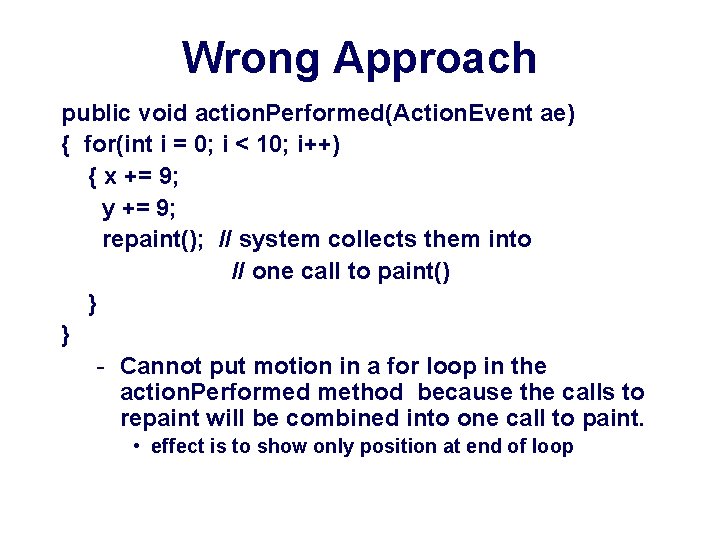 Wrong Approach

public void actionPerformed(ActionEvent ae)
{ for(int i = 0; i < 10; i++)
{ x += 9;
y += 9;
repaint(); // system collects them into
// one call to paint()
}
}

- Cannot put motion in a for loop in the actionPerformed method because the calls to repaint will be combined into one call to paint.
• effect is to show only position at end of loop